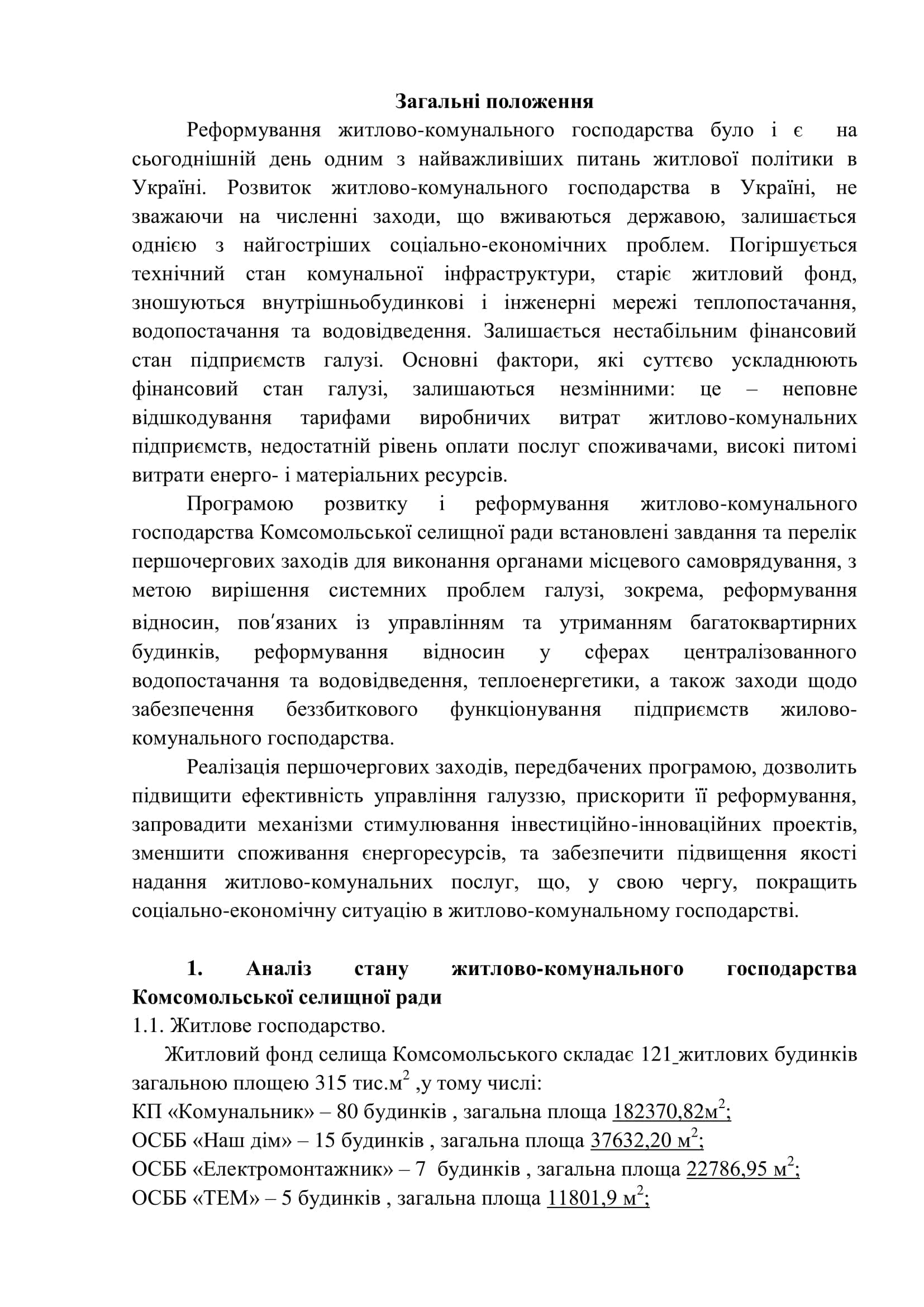 Загальні положення

Реформування житлово-комунального господарства було і є на сьогоднішній день одним з найважливіших питань житлової політики в Україні. Розвиток житлово-комунального господарства в Україні, не зважаючи на численні заходи, що вживаються державою, залишається однією з найгостріших соціально-економічних проблем. Погіршується технічний стан комунальної інфраструктури, старіє житловий фонд, зношуються внутрішньобудинкові і інженерні мережі теплопостачання, водопостачання та водовідведення. Залишається нестабільним фінансовий стан підприємств галузі. Основні фактори, які суттєво ускладнюють фінансовий стан галузі, залишаються незмінними: це – неповне відшкодування тарифами виробничих витрат житлово-комунальних підприємств, недостатній рівень оплати послуг споживачами, високі питомі витрати енерго- і матеріальних ресурсів.

Програмою розвитку і реформування житлово-комунального господарства Комсомольської селищної ради встановлені завдання та перелік першочергових заходів для виконання органами місцевого самоврядування, з метою вирішення системних проблем галузі, зокрема, реформування відносин, пов′язаних із управлінням та утриманням багатоквартирних будинків, реформування відносин у сферах централізованного водопостачання та водовідведення, теплоенергетики, а також заходи щодо забезпечення беззбиткового функціонування підприємств жилово-комунального господарства.

Реалізація першочергових заходів, передбачених програмою, дозволить підвищити ефективність управління галуззю, прискорити її реформування, запровадити механізми стимулювання інвестиційно-інноваційних проектів, зменшити споживання єнергоресурсів, та забезпечити підвищення якості надання житлово-комунальних послуг, що, у свою чергу, покращить соціально-економічну ситуацію в житлово-комунальному господарстві.

1. Аналіз стану житлово-комунального господарства Комсомольської селищної ради

1.1. Житлове господарство.

Житловий фонд селища Комсомольського складає 121_житлових будинків загальною площею 315 тис.м$^2$ ,у тому числі:
КП «Комунальник» – 80 будинків , загальна площа 182370,82м$^2$;
ОСББ «Наш дім» – 15 будинків , загальна площа 37632,20 м$^2$;
ОСББ «Електромонтажник» – 7 будинків , загальна площа 22786,95 м$^2$;
ОСББ «ТЕМ» – 5 будинків , загальна площа 11801,9 м$^2$;